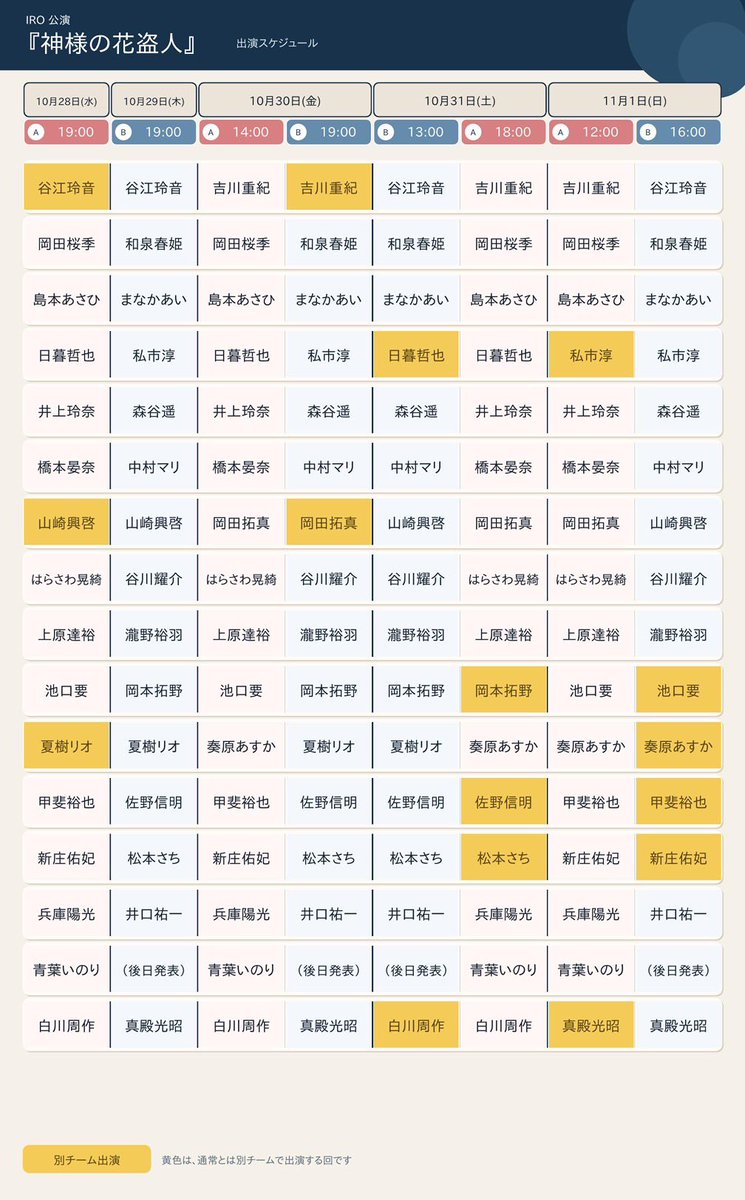 IRO 公演
『神様の花盗人』 出演スケジュール

| 10月28日(水) | 10月29日(木) | 10月30日(金) | | 10月31日(土) | | 11月1日(日) | |
|---|---|---|---|---|---|---|---|
| A 19:00 | B 19:00 | A 14:00 | B 19:00 | B 13:00 | A 18:00 | A 12:00 | B 16:00 |
| 谷江玲音 | 谷江玲音 | 吉川重紀 | 吉川重紀 | 谷江玲音 | 吉川重紀 | 吉川重紀 | 谷江玲音 |
| 岡田桜季 | 和泉春姫 | 岡田桜季 | 和泉春姫 | 和泉春姫 | 岡田桜季 | 岡田桜季 | 和泉春姫 |
| 島本あさひ | まなかあい | 島本あさひ | まなかあい | まなかあい | 島本あさひ | 島本あさひ | まなかあい |
| 日暮哲也 | 私市淳 | 日暮哲也 | 私市淳 | 日暮哲也 | 日暮哲也 | 私市淳 | 私市淳 |
| 井上玲奈 | 森谷遥 | 井上玲奈 | 森谷遥 | 森谷遥 | 井上玲奈 | 井上玲奈 | 森谷遥 |
| 橋本晏奈 | 中村マリ | 橋本晏奈 | 中村マリ | 中村マリ | 橋本晏奈 | 橋本晏奈 | 中村マリ |
| 山崎興啓 | 山崎興啓 | 岡田拓真 | 岡田拓真 | 山崎興啓 | 岡田拓真 | 岡田拓真 | 山崎興啓 |
| はらさわ晃綺 | 谷川耀介 | はらさわ晃綺 | 谷川耀介 | 谷川耀介 | はらさわ晃綺 | はらさわ晃綺 | 谷川耀介 |
| 上原達裕 | 瀧野裕羽 | 上原達裕 | 瀧野裕羽 | 瀧野裕羽 | 上原達裕 | 上原達裕 | 瀧野裕羽 |
| 池口要 | 岡本拓野 | 池口要 | 岡本拓野 | 岡本拓野 | 岡本拓野 | 池口要 | 池口要 |
| 夏樹リオ | 夏樹リオ | 奏原あすか | 夏樹リオ | 夏樹リオ | 奏原あすか | 奏原あすか | 奏原あすか |
| 甲斐裕也 | 佐野信明 | 甲斐裕也 | 佐野信明 | 佐野信明 | 佐野信明 | 甲斐裕也 | 甲斐裕也 |
| 新庄佑妃 | 松本さち | 新庄佑妃 | 松本さち | 松本さち | 松本さち | 新庄佑妃 | 新庄佑妃 |
| 兵庫陽光 | 井口祐一 | 兵庫陽光 | 井口祐一 | 井口祐一 | 兵庫陽光 | 兵庫陽光 | 井口祐一 |
| 青葉いのり | (後日発表) | 青葉いのり | (後日発表) | (後日発表) | 青葉いのり | 青葉いのり | (後日発表) |
| 白川周作 | 真殿光昭 | 白川周作 | 真殿光昭 | 白川周作 | 白川周作 | 真殿光昭 | 真殿光昭 |

別チーム出演 黄色は、通常とは別チームで出演する回です